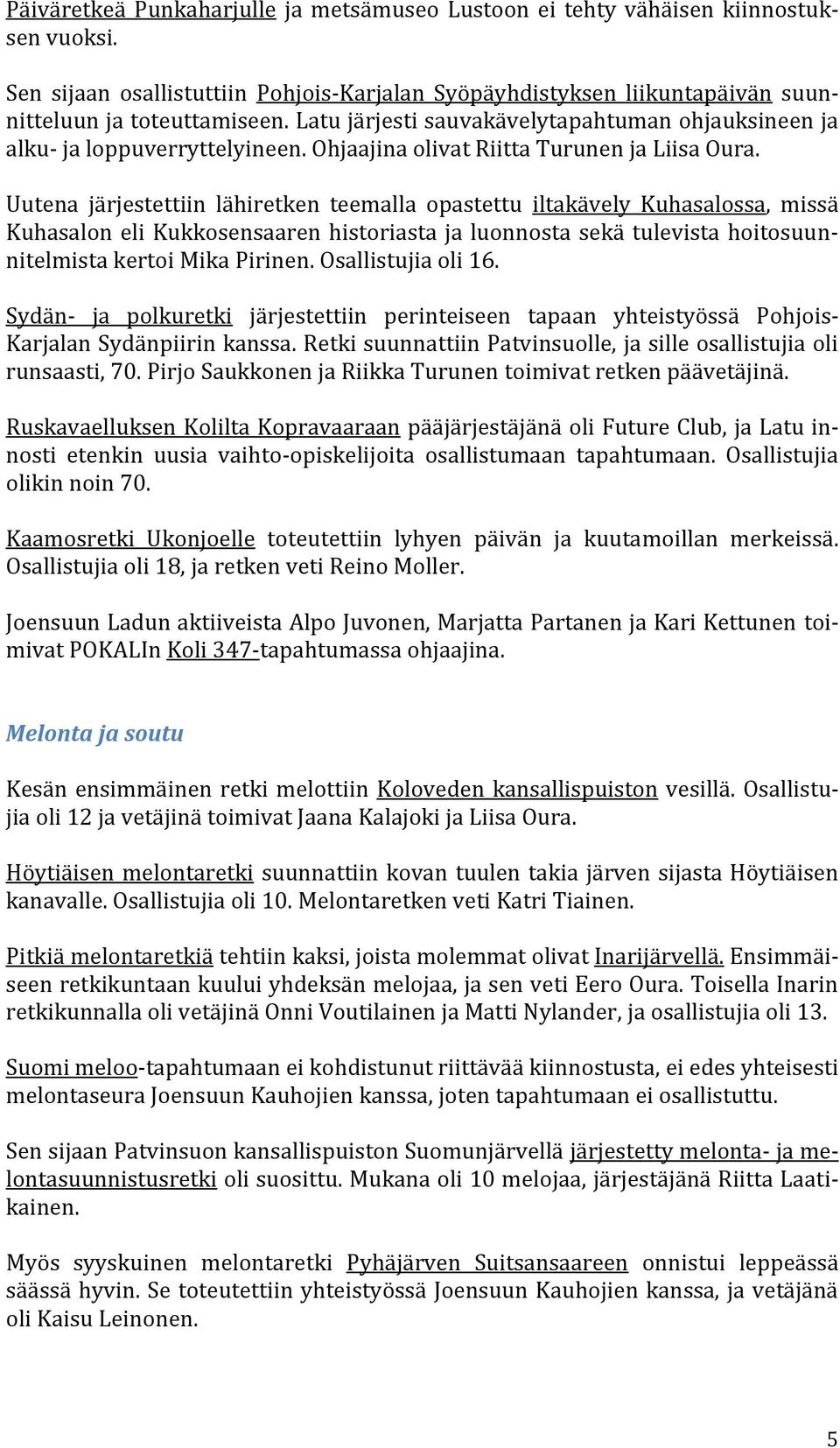 Päiväretkeä Punkaharjulle ja metsämuseo Lustoon ei tehty vähäisen kiinnostuksen vuoksi.

Sen sijaan osallistuttiin Pohjois-Karjalan Syöpäyhdistyksen liikuntapäivän suunnitteluun ja toteuttamiseen. Latu järjesti sauvakävelytapahtuman ohjauksineen ja alku- ja loppuverryttelyineen. Ohjaajina olivat Riitta Turunen ja Liisa Oura.

Uutena järjestettiin lähiretken teemalla opastettu iltakävely Kuhasalossa, missä Kuhasalon eli Kukkosensaaren historiasta ja luonnosta sekä tulevista hoitosuunnitelmista kertoi Mika Pirinen. Osallistujia oli 16.

Sydän- ja polkuretki järjestettiin perinteiseen tapaan yhteistyössä Pohjois-Karjalan Sydänpiirin kanssa. Retki suunnattiin Patvinsuolle, ja sille osallistujia oli runsaasti, 70. Pirjo Saukkonen ja Riikka Turunen toimivat retken päävetäjinä.

Ruskavaelluksen Kolilta Kopravaaraan pääjärjestäjänä oli Future Club, ja Latu innosti etenkin uusia vaihto-opiskelijoita osallistumaan tapahtumaan. Osallistujia olikin noin 70.

Kaamosretki Ukonjoelle toteutettiin lyhyen päivän ja kuutamoillan merkeissä. Osallistujia oli 18, ja retken veti Reino Moller.

Joensuun Ladun aktiiveista Alpo Juvonen, Marjatta Partanen ja Kari Kettunen toimivat POKALIn Koli 347-tapahtumassa ohjaajina.

Melonta ja soutu

Kesän ensimmäinen retki melottiin Koloveden kansallispuiston vesillä. Osallistujia oli 12 ja vetäjinä toimivat Jaana Kalajoki ja Liisa Oura.

Höytiäisen melontaretki suunnattiin kovan tuulen takia järven sijasta Höytiäisen kanavalle. Osallistujia oli 10. Melontaretken veti Katri Tiainen.

Pitkiä melontaretkiä tehtiin kaksi, joista molemmat olivat Inarijärvellä. Ensimmäiseen retkikuntaan kuului yhdeksän melojaa, ja sen veti Eero Oura. Toisella Inarin retkikunnalla oli vetäjinä Onni Voutilainen ja Matti Nylander, ja osallistujia oli 13.

Suomi meloo-tapahtumaan ei kohdistunut riittävää kiinnostusta, ei edes yhteisesti melontaseura Joensuun Kauhojien kanssa, joten tapahtumaan ei osallistuttu.

Sen sijaan Patvinsuon kansallispuiston Suomunjärvellä järjestetty melonta- ja melontasuunnistusretki oli suosittu. Mukana oli 10 melojaa, järjestäjänä Riitta Laatikainen.

Myös syyskuinen melontaretki Pyhäjärven Suitsansaareen onnistui leppeässä säässä hyvin. Se toteutettiin yhteistyössä Joensuun Kauhojien kanssa, ja vetäjänä oli Kaisu Leinonen.

5